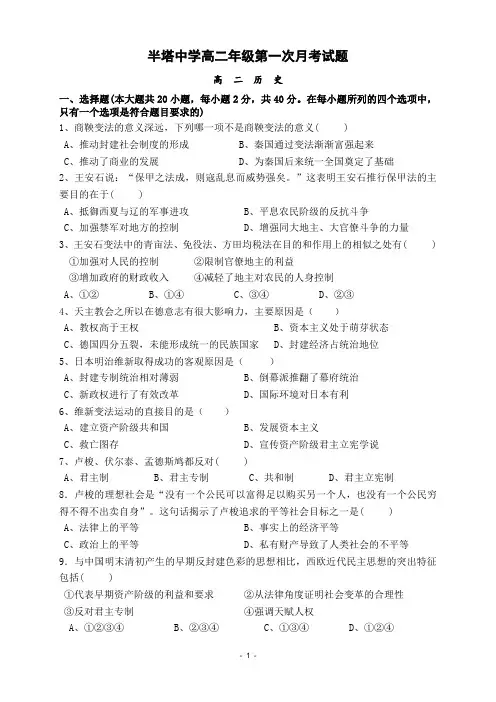 半塔中学高二年级第一次月考试题

高 二 历 史

一、选择题(本大题共 20 小题，每小题 2 分，共 40 分。在每小题所列的四个选项中，只有一个选项是符合题目要求的)

1、商鞅变法的意义深远，下列哪一项不是商鞅变法的意义(　　)

A、推动封建社会制度的形成　　B、秦国通过变法渐渐富强起来

C、推动了商业的发展　　D、为秦国后来统一全国奠定了基础

2、王安石说：“保甲之法成，则寇乱息而威势强矣。”这表明王安石推行保甲法的主要目的在于(　　)

A、抵御西夏与辽的军事进攻　　B、平息农民阶级的反抗斗争

C、加强禁军对地方的控制　　D、增强同大地主、大官僚斗争的力量

3、王安石变法中的青苗法、免役法、方田均税法在目的和作用上的相似之处有(　　)

①加强对人民的控制　　②限制官僚地主的利益

③增加政府的财政收入　　④减轻了地主对农民的人身控制

A、①②　　B、①④　　C、③④　　D、②③

4、天主教会之所以在德意志有很大影响力，主要原因是(　　)

A、教权高于王权　　B、资本主义处于萌芽状态

C、德国四分五裂，未能形成统一的民族国家　　D、封建经济占统治地位

5、日本明治维新取得成功的客观原因是(　　)

A、封建专制统治相对薄弱　　B、倒幕派推翻了幕府统治

C、新政权进行了有效改革　　D、国际环境对日本有利

6、维新变法运动的直接目的是(　　)

A、建立资产阶级共和国　　B、发展资本主义

C、救亡图存　　D、宣传资产阶级君主立宪学说

7、卢梭、伏尔泰、孟德斯鸠都反对(　　)

A、君主制　　B、君主专制　　C、共和制　　D、君主立宪制

8、卢梭的理想社会是“没有一个公民可以富得足以购买另一个人，也没有一个公民穷得不得不出卖自身”。这句话揭示了卢梭追求的平等社会目标之一是(　　)

A、法律上的平等　　B、事实上的经济平等

C、政治上的平等　　D、私有财产导致了人类社会的不平等

9、与中国明末清初产生的早期反封建色彩的思想相比，西欧近代民主思想的突出特征包括(　　)

①代表早期资产阶级的利益和要求　　②从法律角度证明社会变革的合理性

③反对君主专制　　④强调天赋人权

A、①②③④　　B、②③④　　C、①③④　　D、①②④

- 1 -